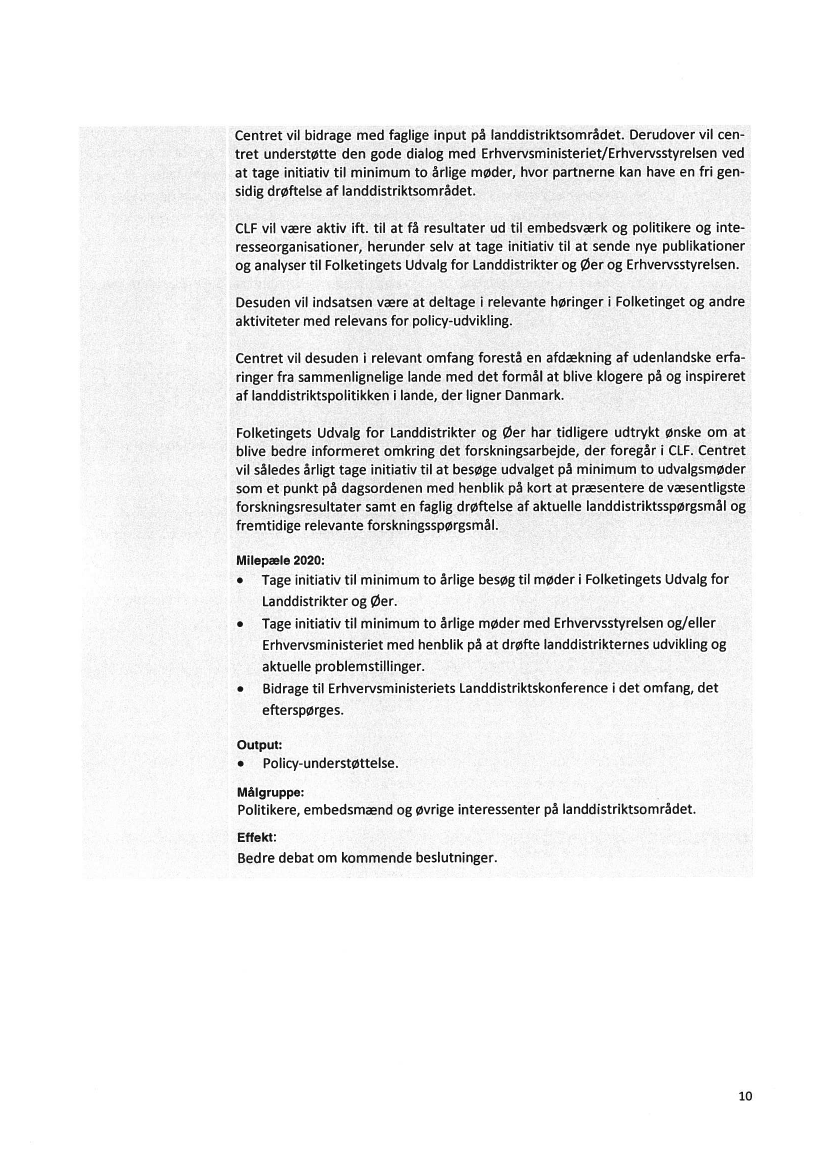 Centret vil bidrage med faglige input på landdistriktsområdet. Derudover vil centret understøtte den gode dialog med Erhvervsministeriet/Erhvervsstyrelsen ved at tage initiativ til minimum to årlige møder, hvor partnerne kan have en fri gensidig drøftelse af landdistriktsområdet.

CLF vil være aktiv ift. til at få resultater ud til embedsværk og politikere og interesseorganisationer, herunder selv at tage initiativ til at sende nye publikationer og analyser til Folketingets Udvalg for Landdistrikter og Øer og Erhvervsstyrelsen.

Desuden vil indsatsen være at deltage i relevante høringer i Folketinget og andre aktiviteter med relevans for policy-udvikling.

Centret vil desuden i relevant omfang forestå en afdækning af udenlandske erfaringer fra sammenlignelige lande med det formål at blive klogere på og inspireret af landdistriktspolitikken i lande, der ligner Danmark.

Folketingets Udvalg for Landdistrikter og Øer har tidligere udtrykt ønske om at blive bedre informeret omkring det forskningsarbejde, der foregår i CLF. Centret vil således årligt tage initiativ til at besøge udvalget på minimum to udvalgsmøder som et punkt på dagsordenen med henblik på kort at præsentere de væsentligste forskningsresultater samt en faglig drøftelse af aktuelle landdistriktsspørgsmål og fremtidige relevante forskningsspørgsmål.

Milepæle 2020:
• Tage initiativ til minimum to årlige besøg til møder i Folketingets Udvalg for Landdistrikter og Øer.
• Tage initiativ til minimum to årlige møder med Erhvervsstyrelsen og/eller Erhvervsministeriet med henblik på at drøfte landdistrikternes udvikling og aktuelle problemstillinger.
• Bidrage til Erhvervsministeriets Landdistriktskonference i det omfang, det efterspørges.

Output:
• Policy-understøttelse.

Målgruppe:
Politikere, embedsmænd og øvrige interessenter på landdistriktsområdet.

Effekt:
Bedre debat om kommende beslutninger.

10